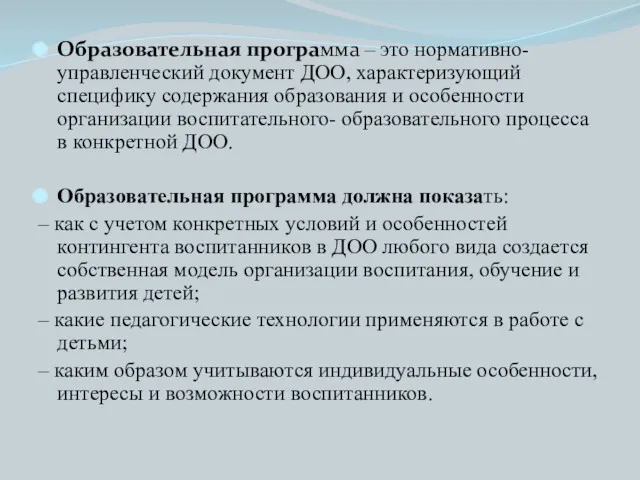 Образовательная программа – это нормативно-управленческий документ ДОО, характеризующий специфику содержания образования и особенности организации воспитательного- образовательного процесса в конкретной ДОО.

Образовательная программа должна показать:
– как с учетом конкретных условий и особенностей контингента воспитанников в ДОО любого вида создается собственная модель организации воспитания, обучение и развития детей;
– какие педагогические технологии применяются в работе с детьми;
– каким образом учитываются индивидуальные особенности, интересы и возможности воспитанников.